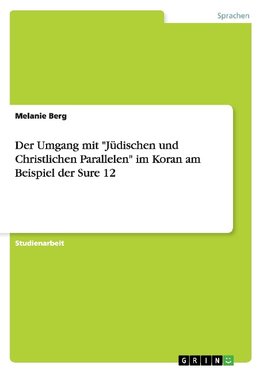 Sprachen

Melanie Berg

Der Umgang mit "Jüdischen und Christlichen Parallelen" im Koran am Beispiel der Sure 12

Studienarbeit

GRIN